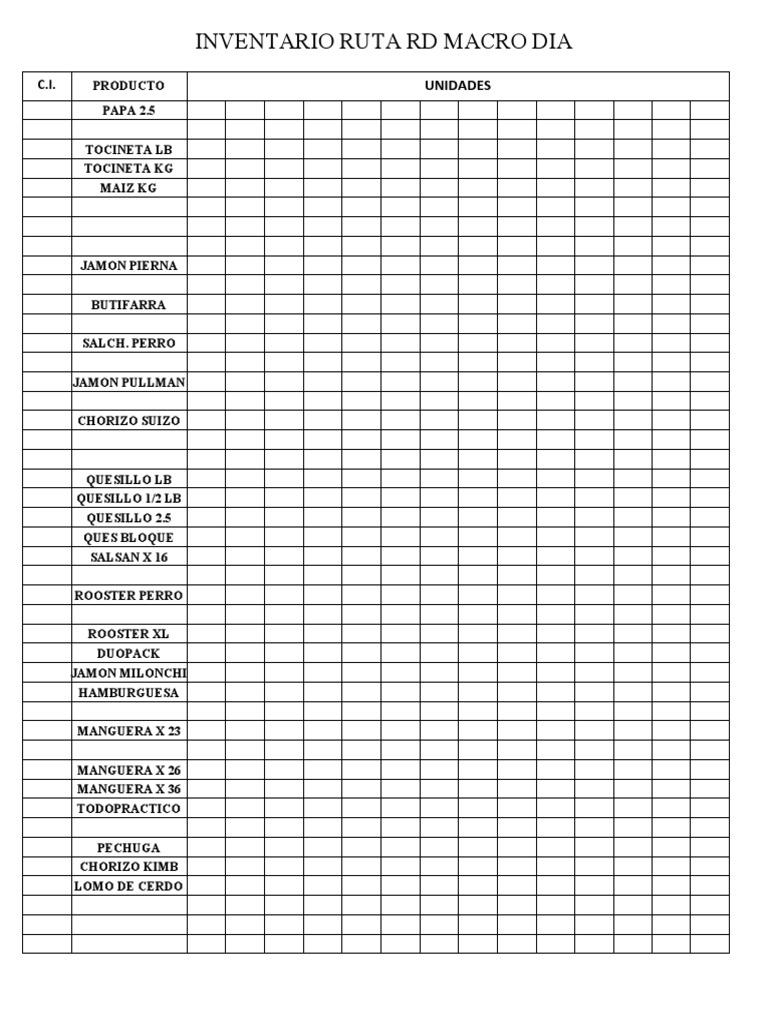 INVENTARIO RUTA RD MACRO DIA

| C.I. | PRODUCTO | UNIDADES | | | | | | | | | | | | | |
|---|---|---|---|---|---|---|---|---|---|---|---|---|---|---|---|
| | PAPA 2.5 | | | | | | | | | | | | | | |
| | | | | | | | | | | | | | | | |
| | TOCINETA LB | | | | | | | | | | | | | | |
| | TOCINETA KG | | | | | | | | | | | | | | |
| | MAIZ KG | | | | | | | | | | | | | | |
| | | | | | | | | | | | | | | | |
| | | | | | | | | | | | | | | | |
| | | | | | | | | | | | | | | | |
| | JAMON PIERNA | | | | | | | | | | | | | | |
| | | | | | | | | | | | | | | | |
| | BUTIFARRA | | | | | | | | | | | | | | |
| | | | | | | | | | | | | | | | |
| | SALCH. PERRO | | | | | | | | | | | | | | |
| | | | | | | | | | | | | | | | |
| | JAMON PULLMAN | | | | | | | | | | | | | | |
| | | | | | | | | | | | | | | | |
| | CHORIZO SUIZO | | | | | | | | | | | | | | |
| | | | | | | | | | | | | | | | |
| | | | | | | | | | | | | | | | |
| | QUESILLO LB | | | | | | | | | | | | | | |
| | QUESILLO 1/2 LB | | | | | | | | | | | | | | |
| | QUESILLO 2.5 | | | | | | | | | | | | | | |
| | QUES BLOQUE | | | | | | | | | | | | | | |
| | SALSAN X 16 | | | | | | | | | | | | | | |
| | | | | | | | | | | | | | | | |
| | ROOSTER PERRO | | | | | | | | | | | | | | |
| | | | | | | | | | | | | | | | |
| | ROOSTER XL | | | | | | | | | | | | | | |
| | DUOPACK | | | | | | | | | | | | | | |
| | JAMON MILONCHI | | | | | | | | | | | | | | |
| | HAMBURGUESA | | | | | | | | | | | | | | |
| | | | | | | | | | | | | | | | |
| | MANGUERA X 23 | | | | | | | | | | | | | | |
| | | | | | | | | | | | | | | | |
| | MANGUERA X 26 | | | | | | | | | | | | | | |
| | MANGUERA X 36 | | | | | | | | | | | | | | |
| | TODOPRACTICO | | | | | | | | | | | | | | |
| | | | | | | | | | | | | | | | |
| | PECHUGA | | | | | | | | | | | | | | |
| | CHORIZO KIMB | | | | | | | | | | | | | | |
| | LOMO DE CERDO | | | | | | | | | | | | | | |
| | | | | | | | | | | | | | | | |
| | | | | | | | | | | | | | | | |
| | | | | | | | | | | | | | | | |